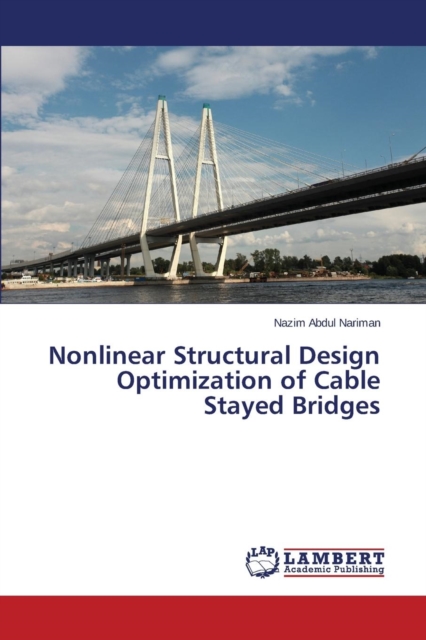 Nazim Abdul Nariman

Nonlinear Structural Design Optimization of Cable Stayed Bridges

LAP LAMBERT Academic Publishing